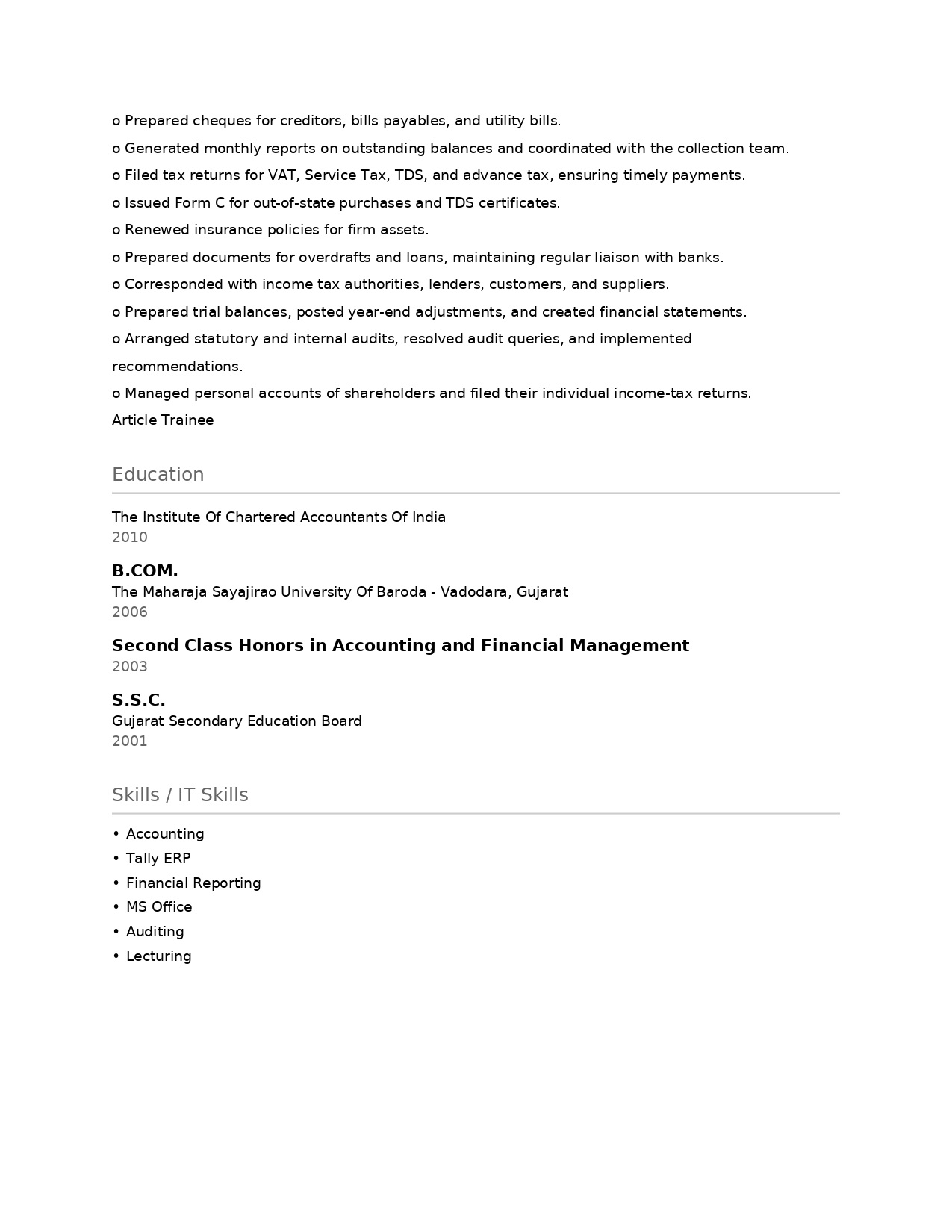 o Prepared cheques for creditors, bills payables, and utility bills.

o Generated monthly reports on outstanding balances and coordinated with the collection team.

o Filed tax returns for VAT, Service Tax, TDS, and advance tax, ensuring timely payments.

o Issued Form C for out-of-state purchases and TDS certificates.

o Renewed insurance policies for firm assets.

o Prepared documents for overdrafts and loans, maintaining regular liaison with banks.

o Corresponded with income tax authorities, lenders, customers, and suppliers.

o Prepared trial balances, posted year-end adjustments, and created financial statements.

o Arranged statutory and internal audits, resolved audit queries, and implemented recommendations.

o Managed personal accounts of shareholders and filed their individual income-tax returns.

Article Trainee

Education

The Institute Of Chartered Accountants Of India
2010

B.COM.
The Maharaja Sayajirao University Of Baroda - Vadodara, Gujarat
2006

Second Class Honors in Accounting and Financial Management
2003

S.S.C.
Gujarat Secondary Education Board
2001

Skills / IT Skills

• Accounting
• Tally ERP
• Financial Reporting
• MS Office
• Auditing
• Lecturing